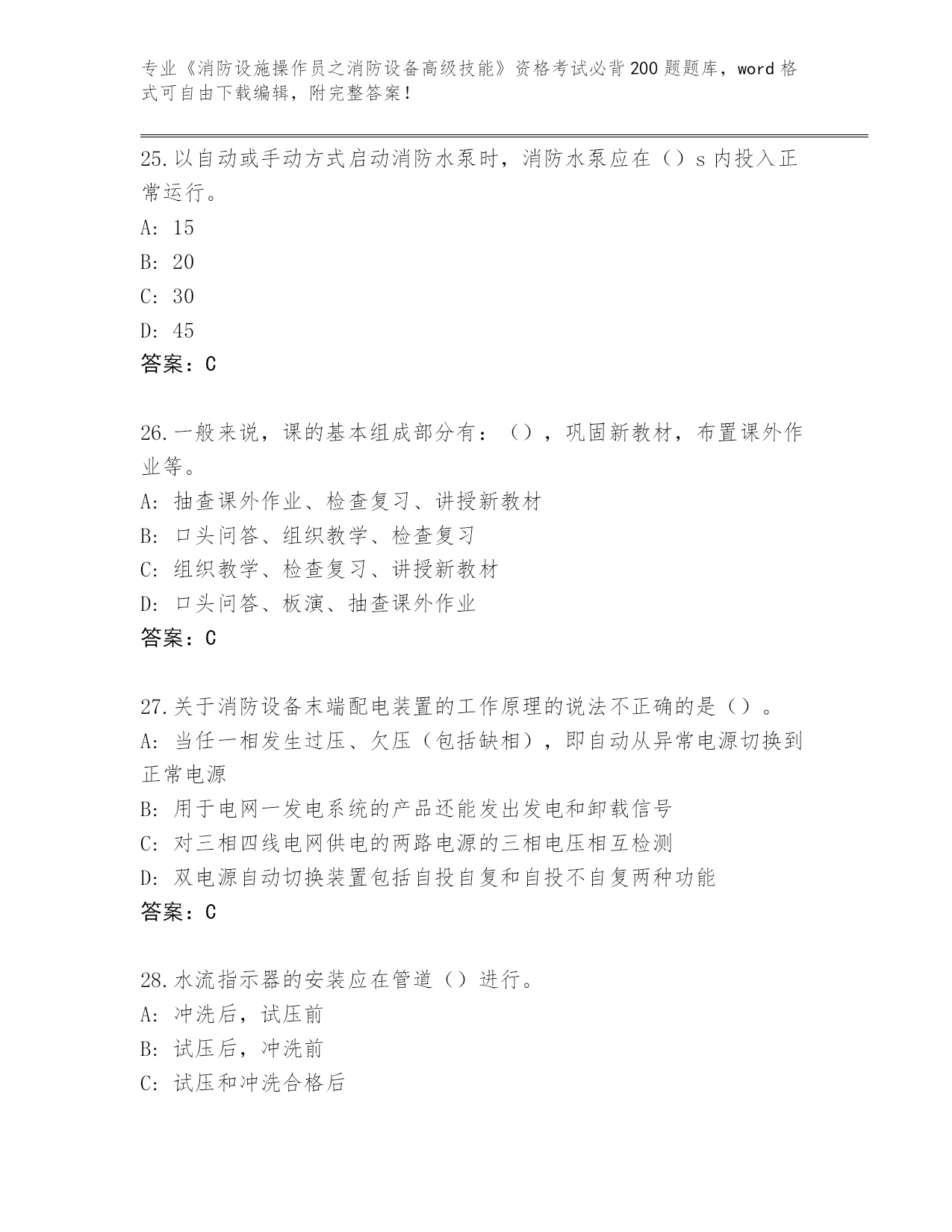 专业《消防设施操作员之消防设备高级技能》资格考试必背200题题库，word格式可自由下载编辑，附完整答案！

25.以自动或手动方式启动消防水泵时，消防水泵应在（）s内投入正常运行。
A: 15
B: 20
C: 30
D: 45
答案：C

26.一般来说，课的基本组成部分有：（），巩固新教材，布置课外作业等。
A: 抽查课外作业、检查复习、讲授新教材
B: 口头问答、组织教学、检查复习
C: 组织教学、检查复习、讲授新教材
D: 口头问答、板演、抽查课外作业
答案：C

27.关于消防设备末端配电装置的工作原理的说法不正确的是（）。
A: 当任一相发生过压、欠压（包括缺相），即自动从异常电源切换到正常电源
B: 用于电网一发电系统的产品还能发出发电和卸载信号
C: 对三相四线电网供电的两路电源的三相电压相互检测
D: 双电源自动切换装置包括自投自复和自投不自复两种功能
答案：C

28.水流指示器的安装应在管道（）进行。
A: 冲洗后，试压前
B: 试压后，冲洗前
C: 试压和冲洗合格后